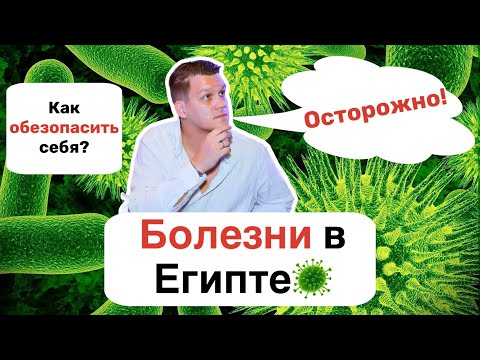 Как обезопасить себя?

Осторожно!

Болезни в Египте